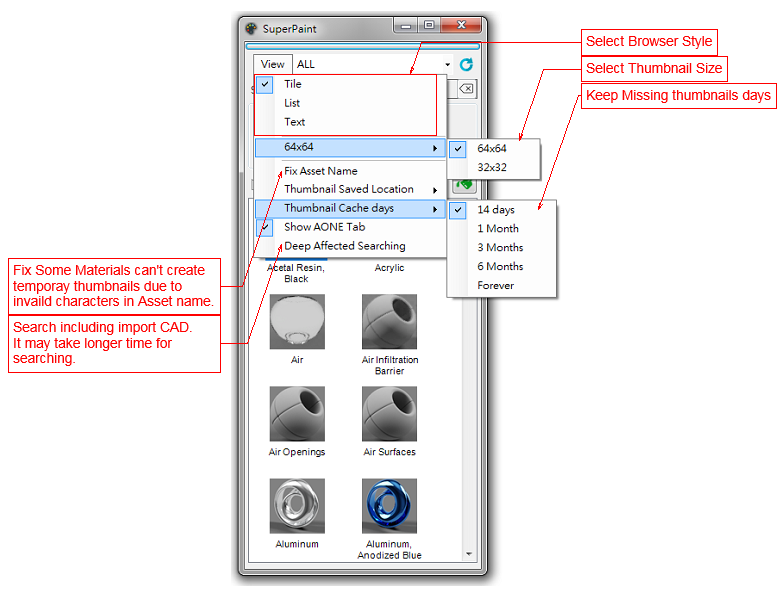 SuperPaint

View ALL

Tile
List
Text

64x64
Fix Asset Name
Thumbnail Saved Location
Thumbnail Cache days
Show AONE Tab
Deep Affected Searching

64x64
32x32

14 days
1 Month
3 Months
6 Months
Forever

Select Browser Style
Select Thumbnail Size
Keep Missing thumbnails days

Fix Some Materials can't create temporay thumbnails due to invaild characters in Asset name.

Search including import CAD. It may take longer time for searching.

Acetal Resin, Black
Acrylic
Air
Air Infiltration Barrier
Air Openings
Air Surfaces
Aluminum
Aluminum, Anodized Blue